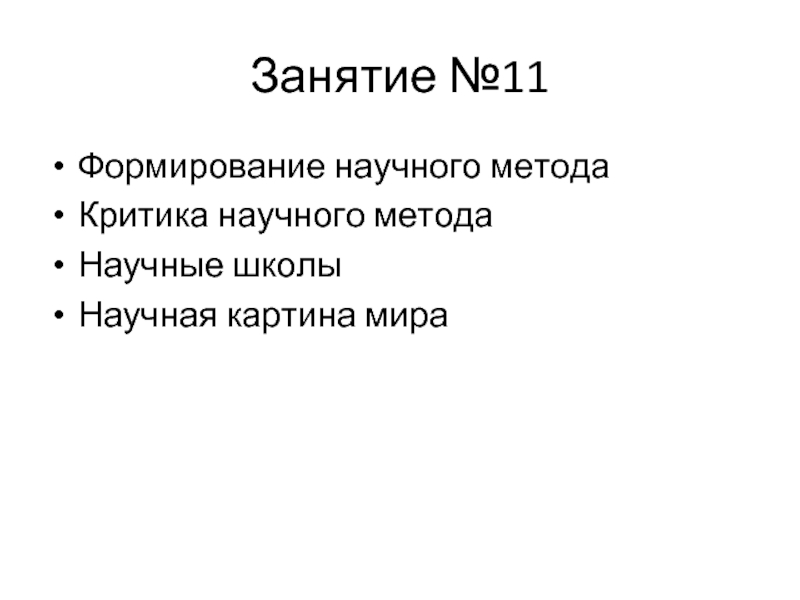 Занятие №11

• Формирование научного метода
• Критика научного метода
• Научные школы
• Научная картина мира